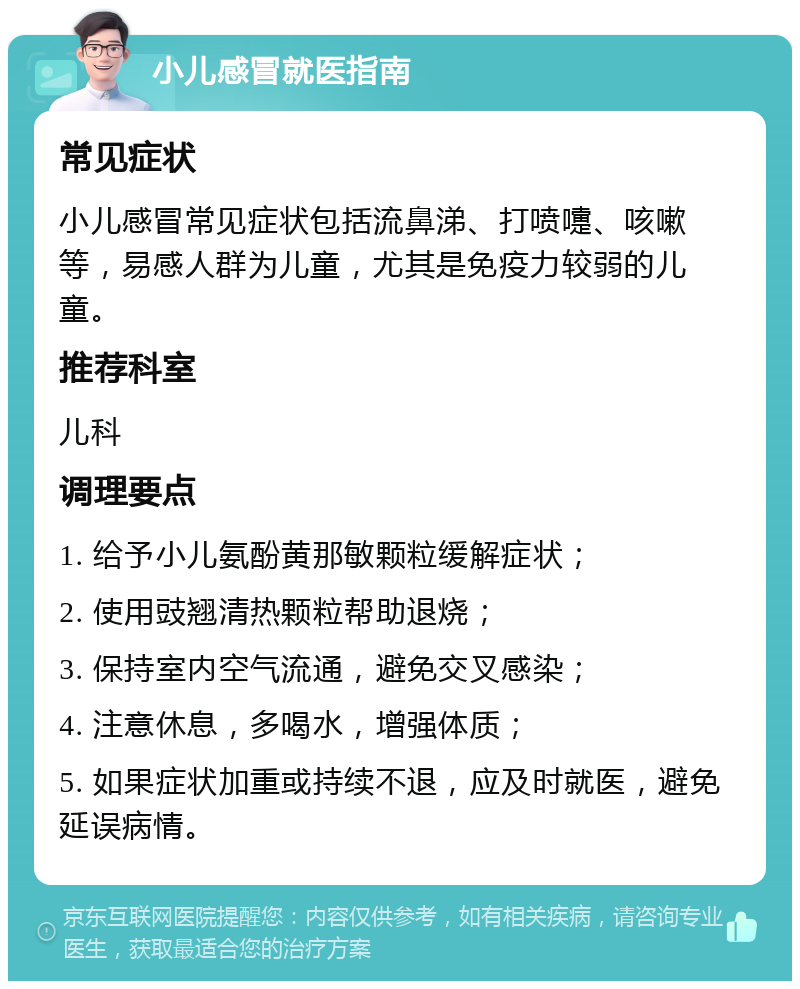 小儿感冒就医指南

常见症状

小儿感冒常见症状包括流鼻涕、打喷嚏、咳嗽等，易感人群为儿童，尤其是免疫力较弱的儿童。

推荐科室

儿科

调理要点

1. 给予小儿氨酚黄那敏颗粒缓解症状；

2. 使用豉翘清热颗粒帮助退烧；

3. 保持室内空气流通，避免交叉感染；

4. 注意休息，多喝水，增强体质；

5. 如果症状加重或持续不退，应及时就医，避免延误病情。

京东互联网医院提醒您：内容仅供参考，如有相关疾病，请咨询专业医生，获取最适合您的治疗方案